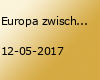 Europa zwisch...

12-05-2017